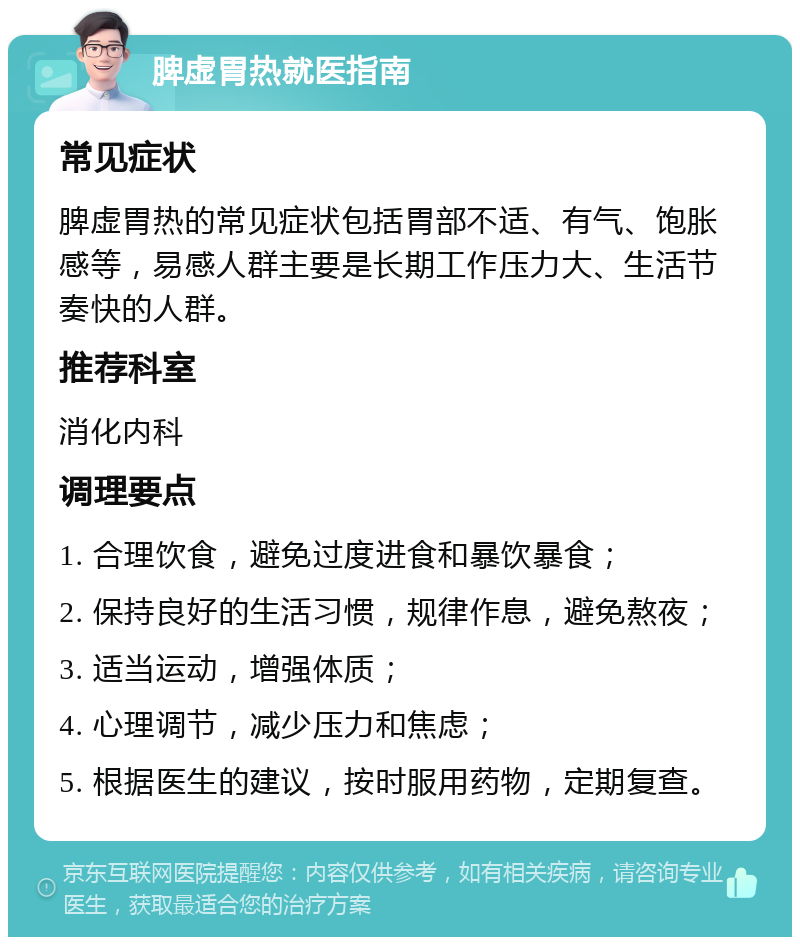 脾虚胃热就医指南

常见症状

脾虚胃热的常见症状包括胃部不适、有气、饱胀感等，易感人群主要是长期工作压力大、生活节奏快的人群。

推荐科室

消化内科

调理要点

1. 合理饮食，避免过度进食和暴饮暴食；

2. 保持良好的生活习惯，规律作息，避免熬夜；

3. 适当运动，增强体质；

4. 心理调节，减少压力和焦虑；

5. 根据医生的建议，按时服用药物，定期复查。

京东互联网医院提醒您：内容仅供参考，如有相关疾病，请咨询专业医生，获取最适合您的治疗方案